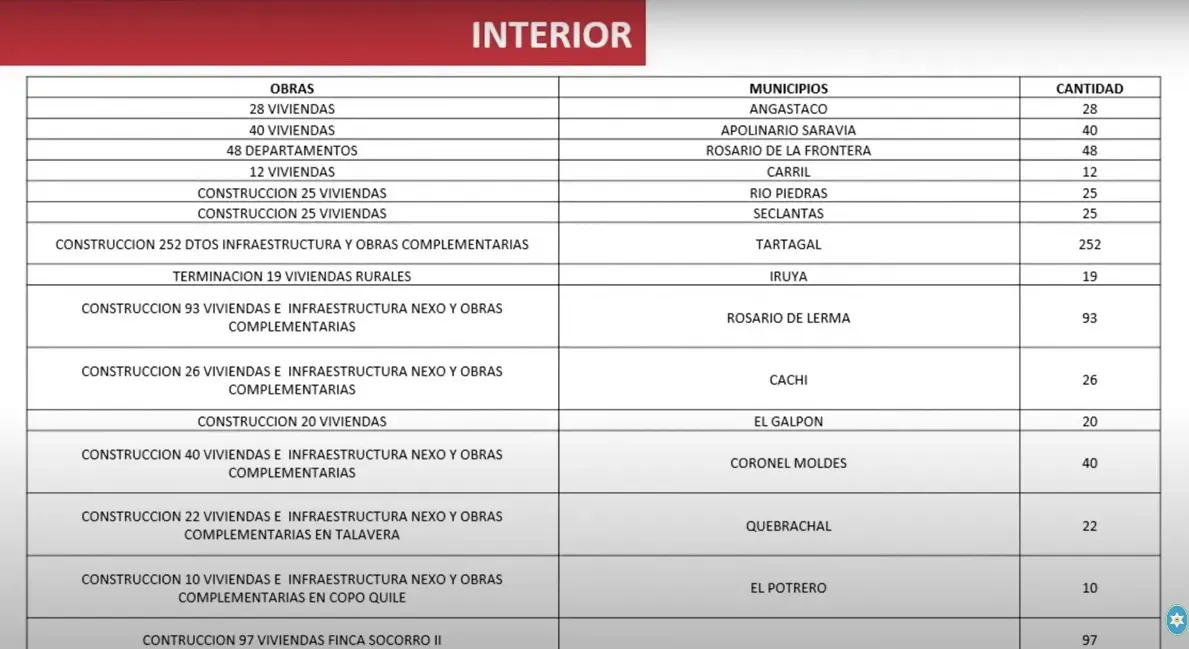 INTERIOR

| OBRAS | MUNICIPIOS | CANTIDAD |
|---|---|---|
| 28 VIVIENDAS | ANGASTACO | 28 |
| 40 VIVIENDAS | APOLINARIO SARAVIA | 40 |
| 48 DEPARTAMENTOS | ROSARIO DE LA FRONTERA | 48 |
| 12 VIVIENDAS | CARRIL | 12 |
| CONSTRUCCION 25 VIVIENDAS | RIO PIEDRAS | 25 |
| CONSTRUCCION 25 VIVIENDAS | SECLANTAS | 25 |
| CONSTRUCCION 252 DTOS INFRAESTRUCTURA Y OBRAS COMPLEMENTARIAS | TARTAGAL | 252 |
| TERMINACION 19 VIVIENDAS RURALES | IRUYA | 19 |
| CONSTRUCCION 93 VIVIENDAS E INFRAESTRUCTURA NEXO Y OBRAS COMPLEMENTARIAS | ROSARIO DE LERMA | 93 |
| CONSTRUCCION 26 VIVIENDAS E INFRAESTRUCTURA NEXO Y OBRAS COMPLEMENTARIAS | CACHI | 26 |
| CONSTRUCCION 20 VIVIENDAS | EL GALPON | 20 |
| CONSTRUCCION 40 VIVIENDAS E INFRAESTRUCTURA NEXO Y OBRAS COMPLEMENTARIAS | CORONEL MOLDES | 40 |
| CONSTRUCCION 22 VIVIENDAS E INFRAESTRUCTURA NEXO Y OBRAS COMPLEMENTARIAS EN TALAVERA | QUEBRACHAL | 22 |
| CONSTRUCCION 10 VIVIENDAS E INFRAESTRUCTURA NEXO Y OBRAS COMPLEMENTARIAS EN COPO QUILE | EL POTRERO | 10 |
| CONTRUCCION 97 VIVIENDAS FINCA SOCORRO II | | 97 |